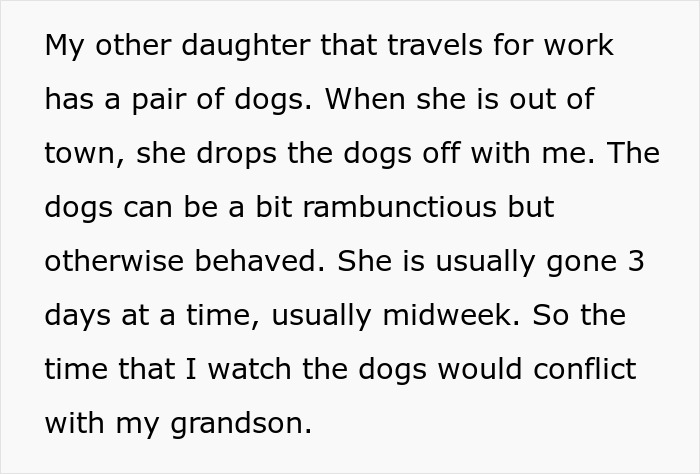 My other daughter that travels for work has a pair of dogs. When she is out of town, she drops the dogs off with me. The dogs can be a bit rambunctious but otherwise behaved. She is usually gone 3 days at a time, usually midweek. So the time that I watch the dogs would conflict with my grandson.